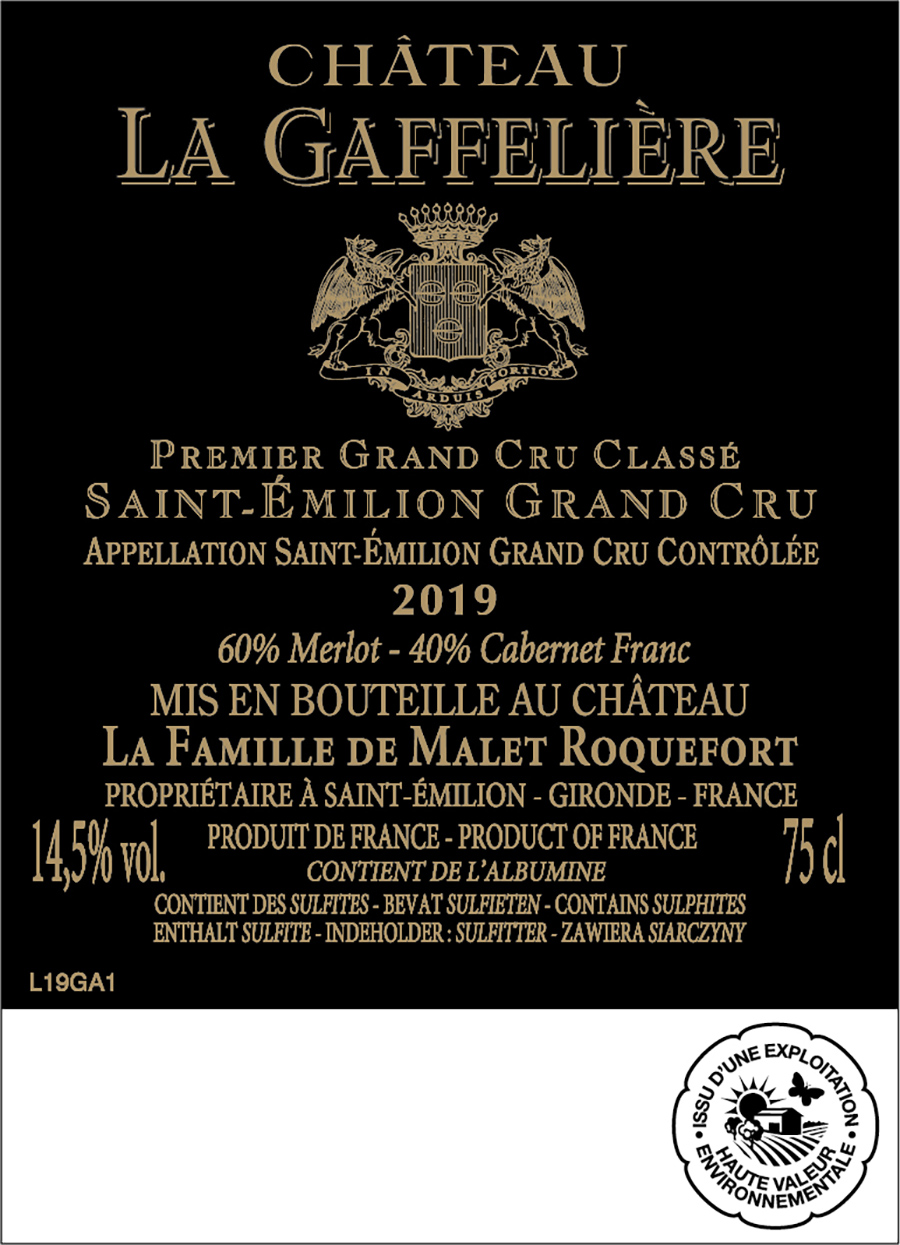 CHÂTEAU
LA GAFFELIÈRE

IN ARDUIS FORTIOR

PREMIER GRAND CRU CLASSÉ
SAINT-ÉMILION GRAND CRU
APPELLATION SAINT-ÉMILION GRAND CRU CONTRÔLÉE
2019
60% Merlot - 40% Cabernet Franc
MIS EN BOUTEILLE AU CHÂTEAU
LA FAMILLE DE MALET ROQUEFORT
PROPRIÉTAIRE À SAINT-ÉMILION - GIRONDE - FRANCE

14,5% vol.
PRODUIT DE FRANCE - PRODUCT OF FRANCE
CONTIENT DE L'ALBUMINE
75 cl

CONTIENT DES SULFITES - BEVAT SULFIETEN - CONTAINS SULPHITES
ENTHALT SULFITE - INDEHOLDER : SULFITTER - ZAWIERA SIARCZYNY

L19GA1

ISSU D'UNE EXPLOITATION • HAUTE VALEUR ENVIRONNEMENTALE •